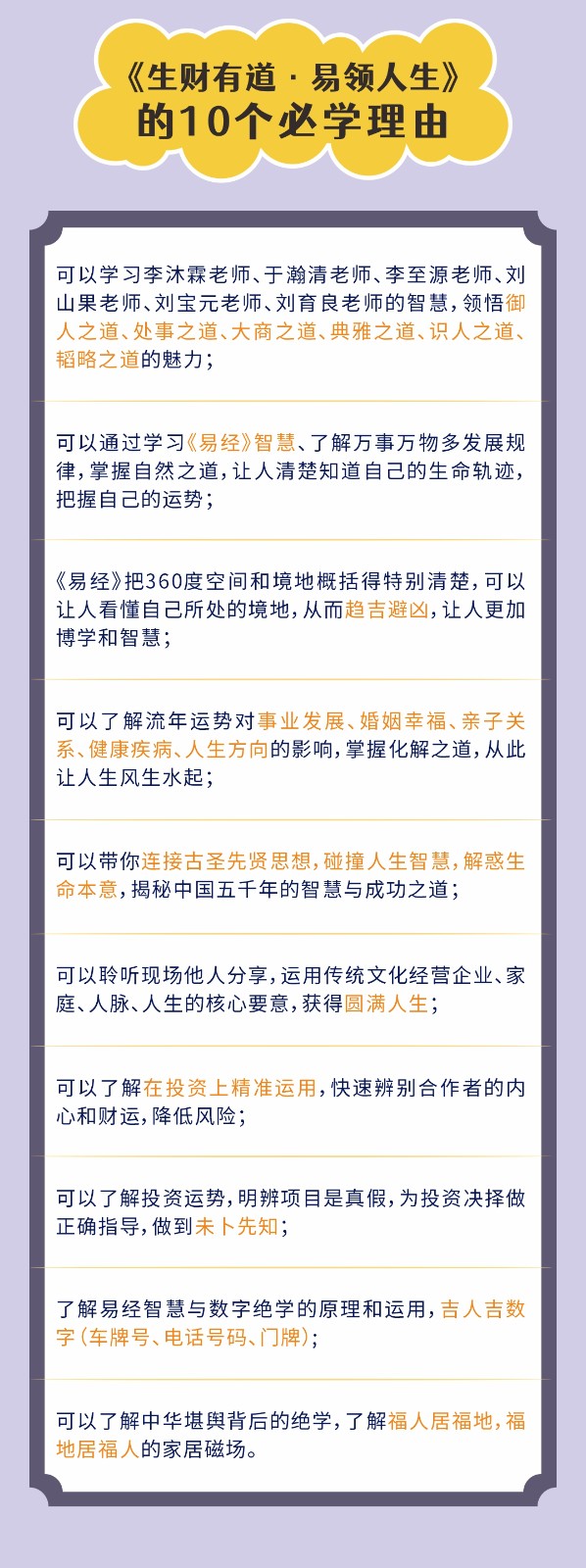 《生财有道 · 易领人生》
的10个必学理由

可以学习李沐霖老师、于瀚清老师、李至源老师、刘山果老师、刘宝元老师、刘育良老师的智慧，领悟御人之道、处事之道、大商之道、典雅之道、识人之道、韬略之道的魅力；

可以通过学习《易经》智慧、了解万事万物多发展规律，掌握自然之道，让人清楚知道自己的生命轨迹，把握自己的运势；

《易经》把360度空间和境地概括得特别清楚，可以让人看懂自己所处的境地，从而趋吉避凶，让人更加博学和智慧；

可以了解流年运势对事业发展、婚姻幸福、亲子关系、健康疾病、人生方向的影响，掌握化解之道，从此让人生风生水起；

可以带你连接古圣先贤思想，碰撞人生智慧，解惑生命本意，揭秘中国五千年的智慧与成功之道；

可以聆听现场他人分享，运用传统文化经营企业、家庭、人脉、人生的核心要意，获得圆满人生；

可以了解在投资上精准运用，快速辨别合作者的内心和财运，降低风险；

可以了解投资运势，明辨项目是真假，为投资决择做正确指导，做到未卜先知；

了解易经智慧与数字绝学的原理和运用，吉人吉数字（车牌号、电话号码、门牌）；

可以了解中华堪舆背后的绝学，了解福人居福地，福地居福人的家居磁场。